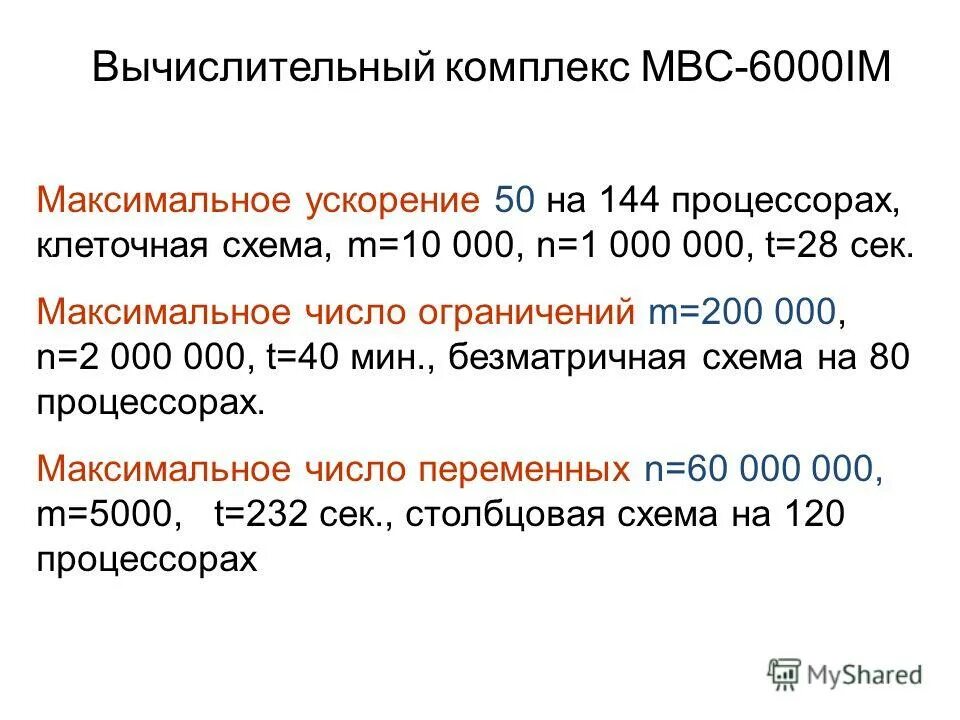 Вычислительный комплекс МВС-6000IM

Максимальное ускорение 50 на 144 процессорах, клеточная схема, m=10 000, n=1 000 000, t=28 сек.

Максимальное число ограничений m=200 000, n=2 000 000, t=40 мин., безматричная схема на 80 процессорах.

Максимальное число переменных n=60 000 000, m=5000, t=232 сек., столбцовая схема на 120 процессорах

MyShared